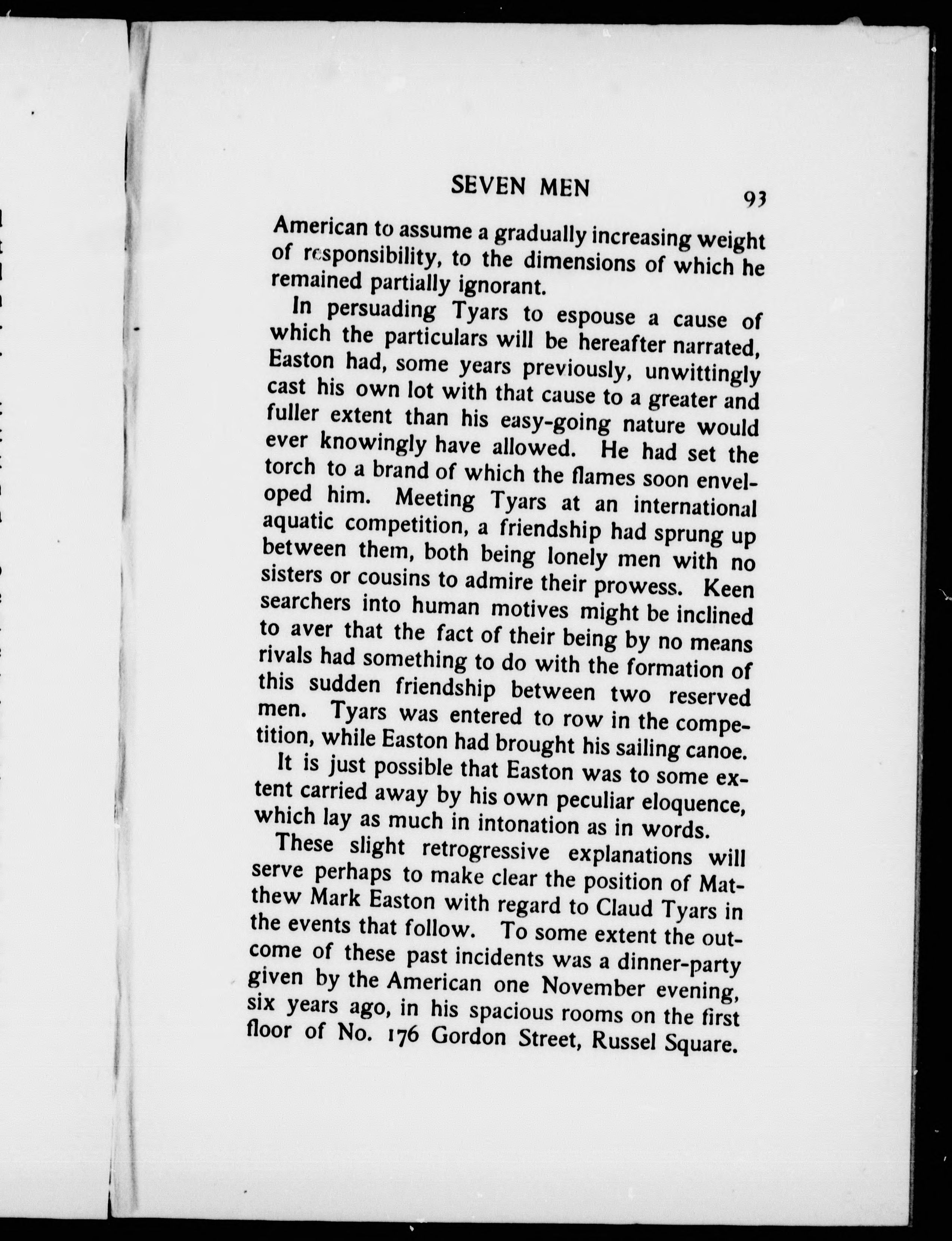 SEVEN MEN 93

American to assume a gradually increasing weight of responsibility, to the dimensions of which he remained partially ignorant.

In persuading Tyars to espouse a cause of which the particulars will be hereafter narrated, Easton had, some years previously, unwittingly cast his own lot with that cause to a greater and fuller extent than his easy-going nature would ever knowingly have allowed. He had set the torch to a brand of which the flames soon enveloped him. Meeting Tyars at an international aquatic competition, a friendship had sprung up between them, both being lonely men with no sisters or cousins to admire their prowess. Keen searchers into human motives might be inclined to aver that the fact of their being by no means rivals had something to do with the formation of this sudden friendship between two reserved men. Tyars was entered to row in the competition, while Easton had brought his sailing canoe.

It is just possible that Easton was to some extent carried away by his own peculiar eloquence, which lay as much in intonation as in words.

These slight retrogressive explanations will serve perhaps to make clear the position of Matthew Mark Easton with regard to Claud Tyars in the events that follow. To some extent the outcome of these past incidents was a dinner-party given by the American one November evening, six years ago, in his spacious rooms on the first floor of No. 176 Gordon Street, Russel Square.